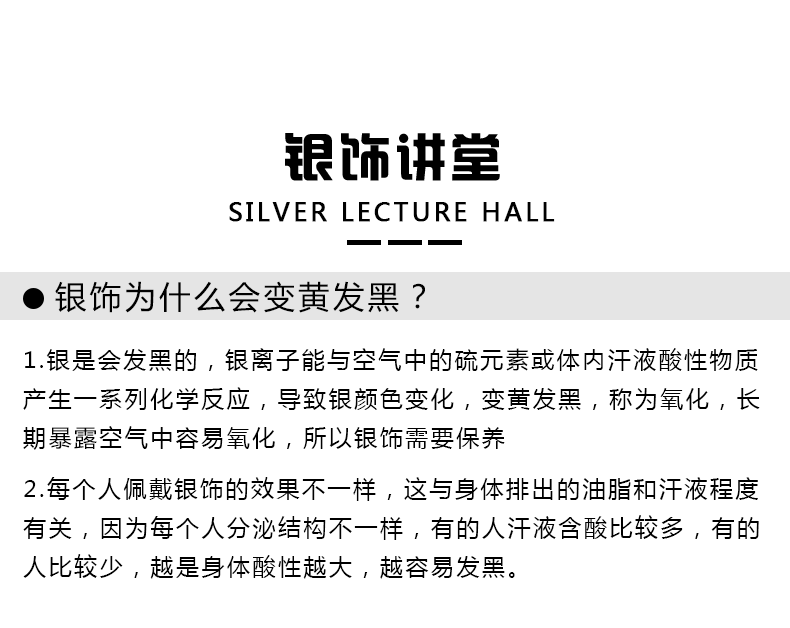 银饰讲堂

SILVER LECTURE HALL

● 银饰为什么会变黄发黑？

1.银是会发黑的，银离子能与空气中的硫元素或体内汗液酸性物质产生一系列化学反应，导致银颜色变化，变黄发黑，称为氧化，长期暴露空气中容易氧化，所以银饰需要保养

2.每个人佩戴银饰的效果不一样，这与身体排出的油脂和汗液程度有关，因为每个人分泌结构不一样，有的人汗液含酸比较多，有的人比较少，越是身体酸性越大，越容易发黑。